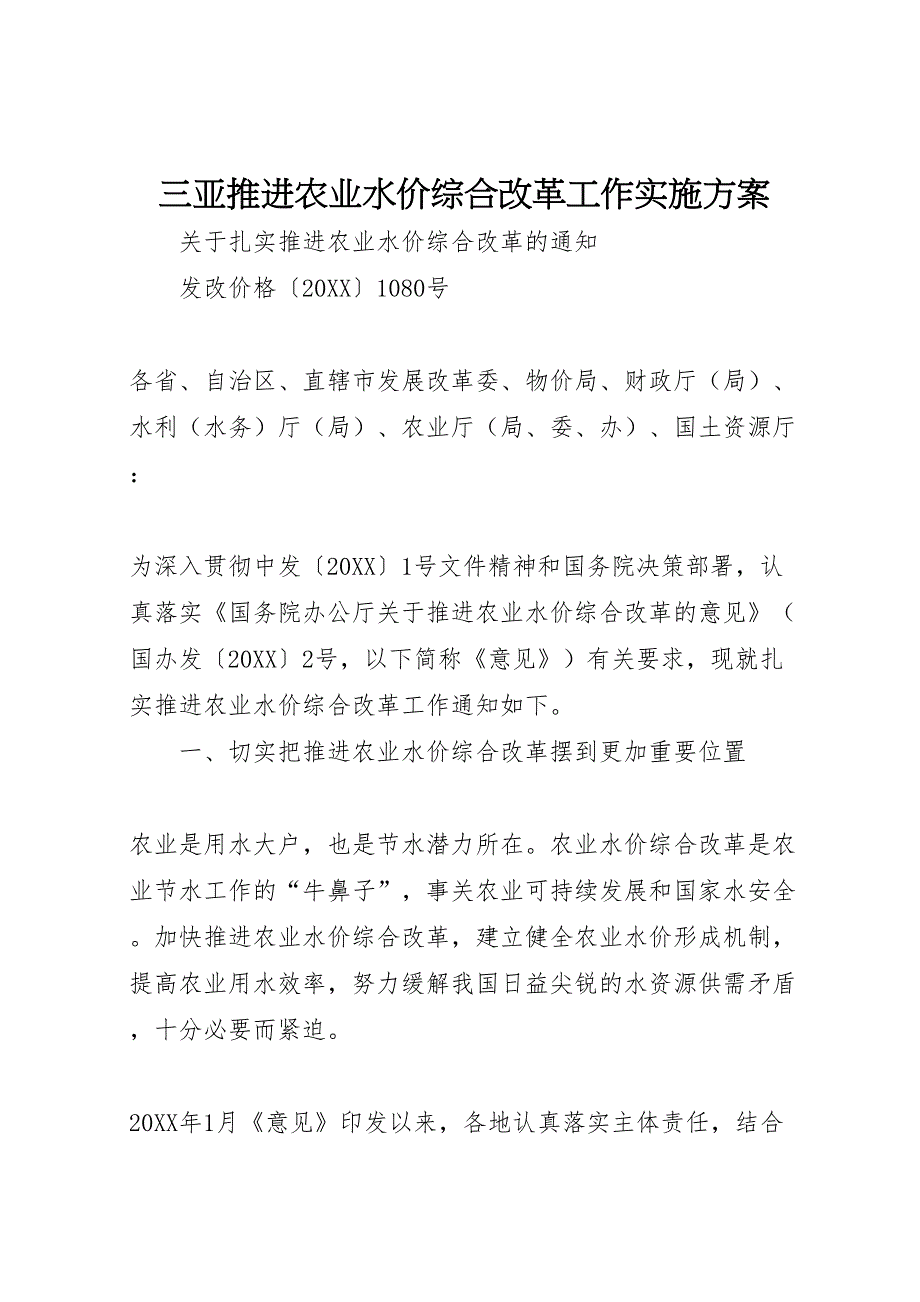 三亚推进农业水价综合改革工作实施方案

关于扎实推进农业水价综合改革的通知

发改价格〔20XX〕1080号

各省、自治区、直辖市发展改革委、物价局、财政厅（局）、水利（水务）厅（局）、农业厅（局、委、办）、国土资源厅：

为深入贯彻中发〔20XX〕1号文件精神和国务院决策部署，认真落实《国务院办公厅关于推进农业水价综合改革的意见》（国办发〔20XX〕2号，以下简称《意见》）有关要求，现就扎实推进农业水价综合改革工作通知如下。

一、切实把推进农业水价综合改革摆到更加重要位置

农业是用水大户，也是节水潜力所在。农业水价综合改革是农业节水工作的“牛鼻子”，事关农业可持续发展和国家水安全。加快推进农业水价综合改革，建立健全农业水价形成机制，提高农业用水效率，努力缓解我国日益尖锐的水资源供需矛盾，十分必要而紧迫。

20XX年1月《意见》印发以来，各地认真落实主体责任，结合